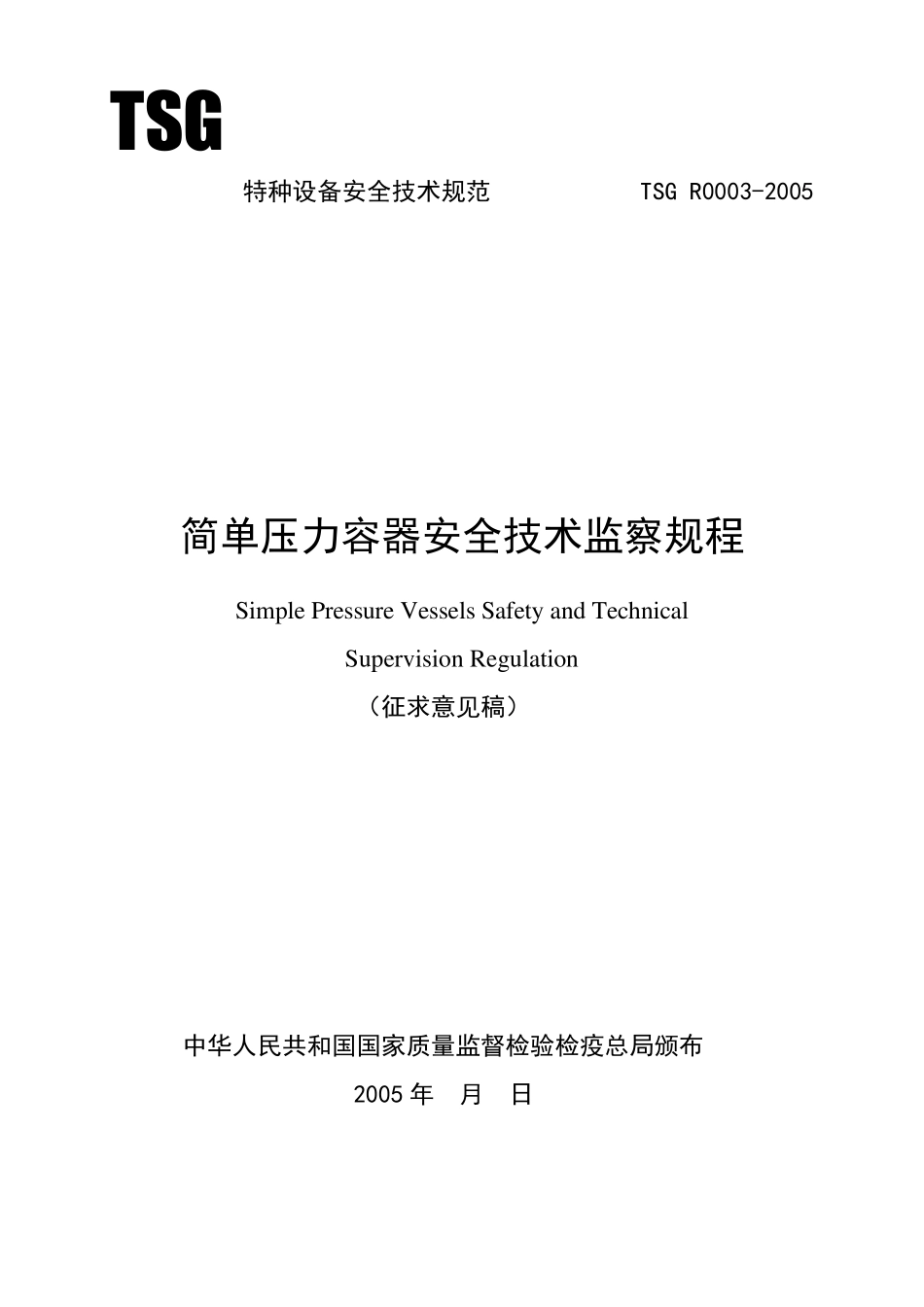 TSG

特种设备安全技术规范 TSG R0003-2005

简单压力容器安全技术监察规程

Simple Pressure Vessels Safety and Technical Supervision Regulation

（征求意见稿）

中华人民共和国国家质量监督检验检疫总局颁布

2005 年 月 日